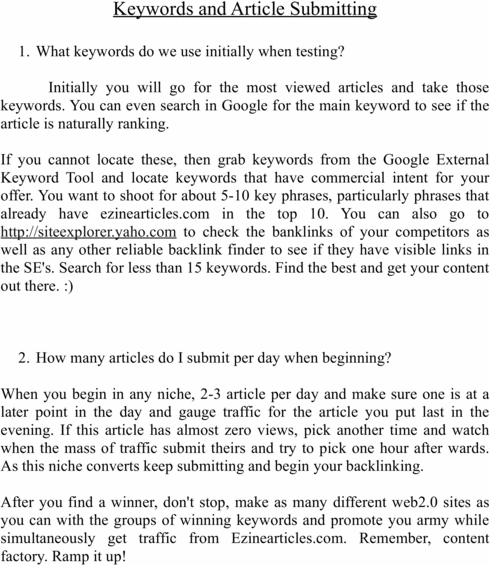 Keywords and Article Submitting

1. What keywords do we use initially when testing?

Initially you will go for the most viewed articles and take those keywords. You can even search in Google for the main keyword to see if the article is naturally ranking.

If you cannot locate these, then grab keywords from the Google External Keyword Tool and locate keywords that have commercial intent for your offer. You want to shoot for about 5-10 key phrases, particularly phrases that already have ezinearticles.com in the top 10. You can also go to http://siteexplorer.yaho.com to check the banklinks of your competitors as well as any other reliable backlink finder to see if they have visible links in the SE's. Search for less than 15 keywords. Find the best and get your content out there. :)

2. How many articles do I submit per day when beginning?

When you begin in any niche, 2-3 article per day and make sure one is at a later point in the day and gauge traffic for the article you put last in the evening. If this article has almost zero views, pick another time and watch when the mass of traffic submit theirs and try to pick one hour after wards. As this niche converts keep submitting and begin your backlinking.

After you find a winner, don't stop, make as many different web2.0 sites as you can with the groups of winning keywords and promote you army while simultaneously get traffic from Ezinearticles.com. Remember, content factory. Ramp it up!